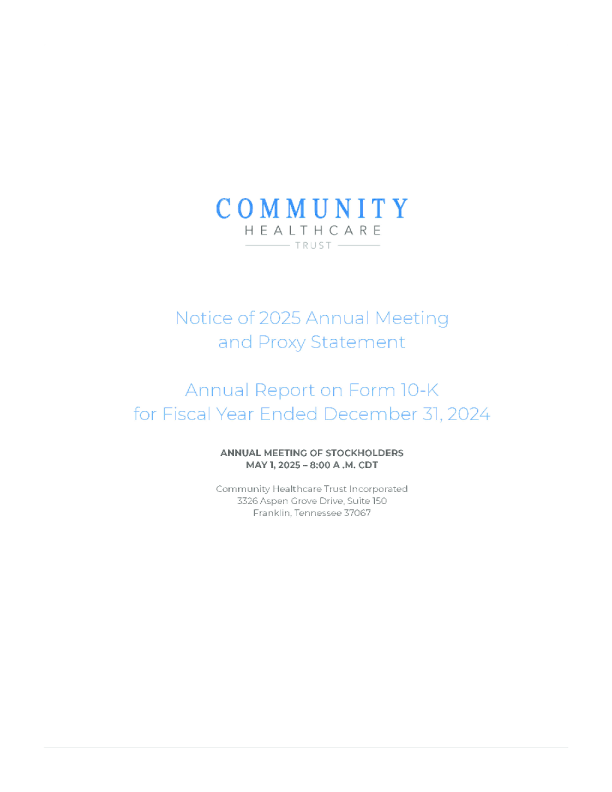 COMMUNITY
HEALTHCARE
TRUST

Notice of 2025 Annual Meeting and Proxy Statement

Annual Report on Form 10-K for Fiscal Year Ended December 31, 2024

ANNUAL MEETING OF STOCKHOLDERS
MAY 1, 2025 – 8:00 A .M. CDT

Community Healthcare Trust Incorporated
3326 Aspen Grove Drive, Suite 150
Franklin, Tennessee 37067